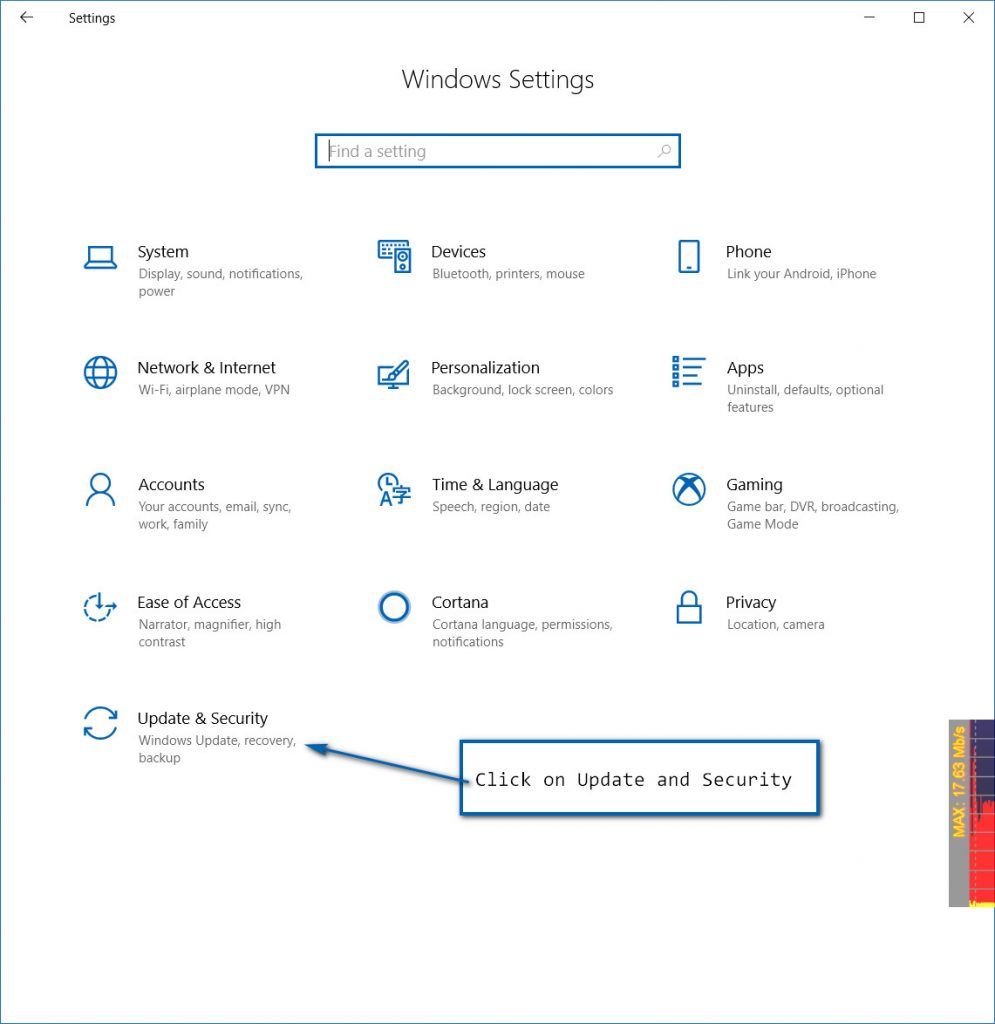 Settings

Windows Settings

Find a setting

System
Display, sound, notifications, power

Devices
Bluetooth, printers, mouse

Phone
Link your Android, iPhone

Network & Internet
Wi-Fi, airplane mode, VPN

Personalization
Background, lock screen, colors

Apps
Uninstall, defaults, optional features

Accounts
Your accounts, email, sync, work, family

Time & Language
Speech, region, date

Gaming
Game bar, DVR, broadcasting, Game Mode

Ease of Access
Narrator, magnifier, high contrast

Cortana
Cortana language, permissions, notifications

Privacy
Location, camera

Update & Security
Windows Update, recovery, backup

Click on Update and Security

MAX: 17.63 Mb/s